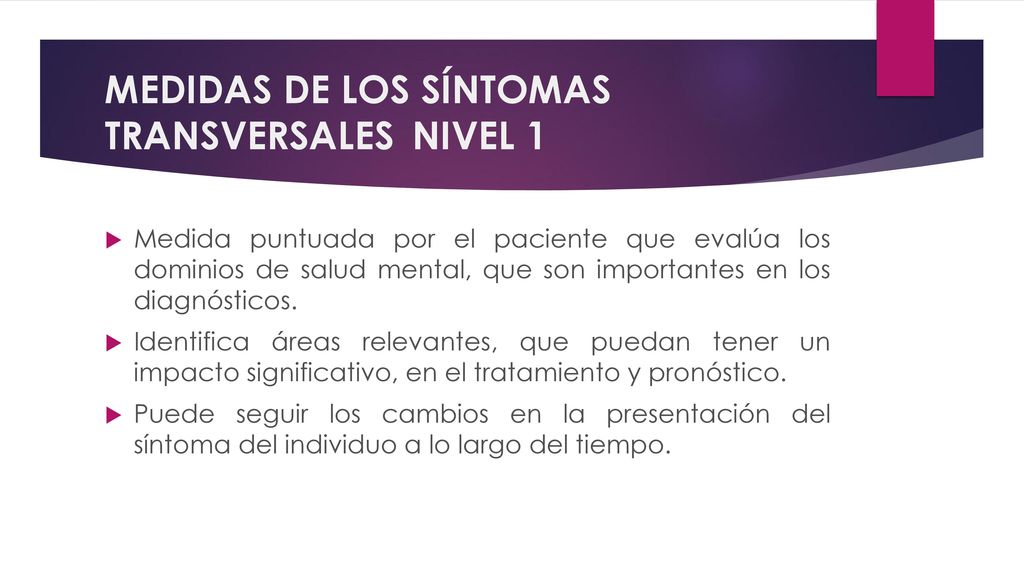 MEDIDAS DE LOS SÍNTOMAS TRANSVERSALES NIVEL 1

Medida puntuada por el paciente que evalúa los dominios de salud mental, que son importantes en los diagnósticos.

Identifica áreas relevantes, que puedan tener un impacto significativo, en el tratamiento y pronóstico.

Puede seguir los cambios en la presentación del síntoma del individuo a lo largo del tiempo.